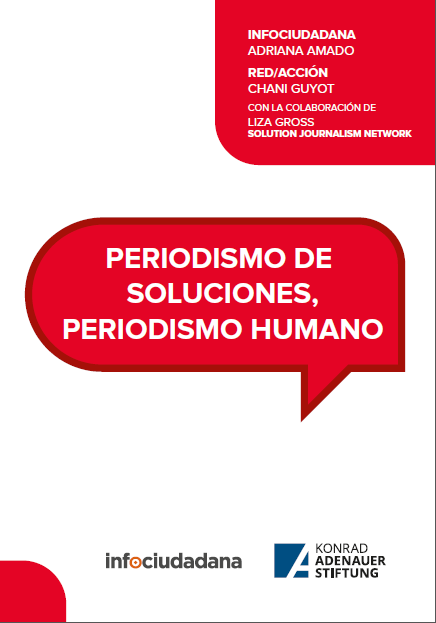 INFOCIUDADANA
ADRIANA AMADO

RED/ACCIÓN
CHANI GUYOT

CON LA COLABORACIÓN DE
LIZA GROSS
SOLUTION JOURNALISM NETWORK

PERIODISMO DE SOLUCIONES, PERIODISMO HUMANO

infociudadana

KONRAD ADENAUER STIFTUNG